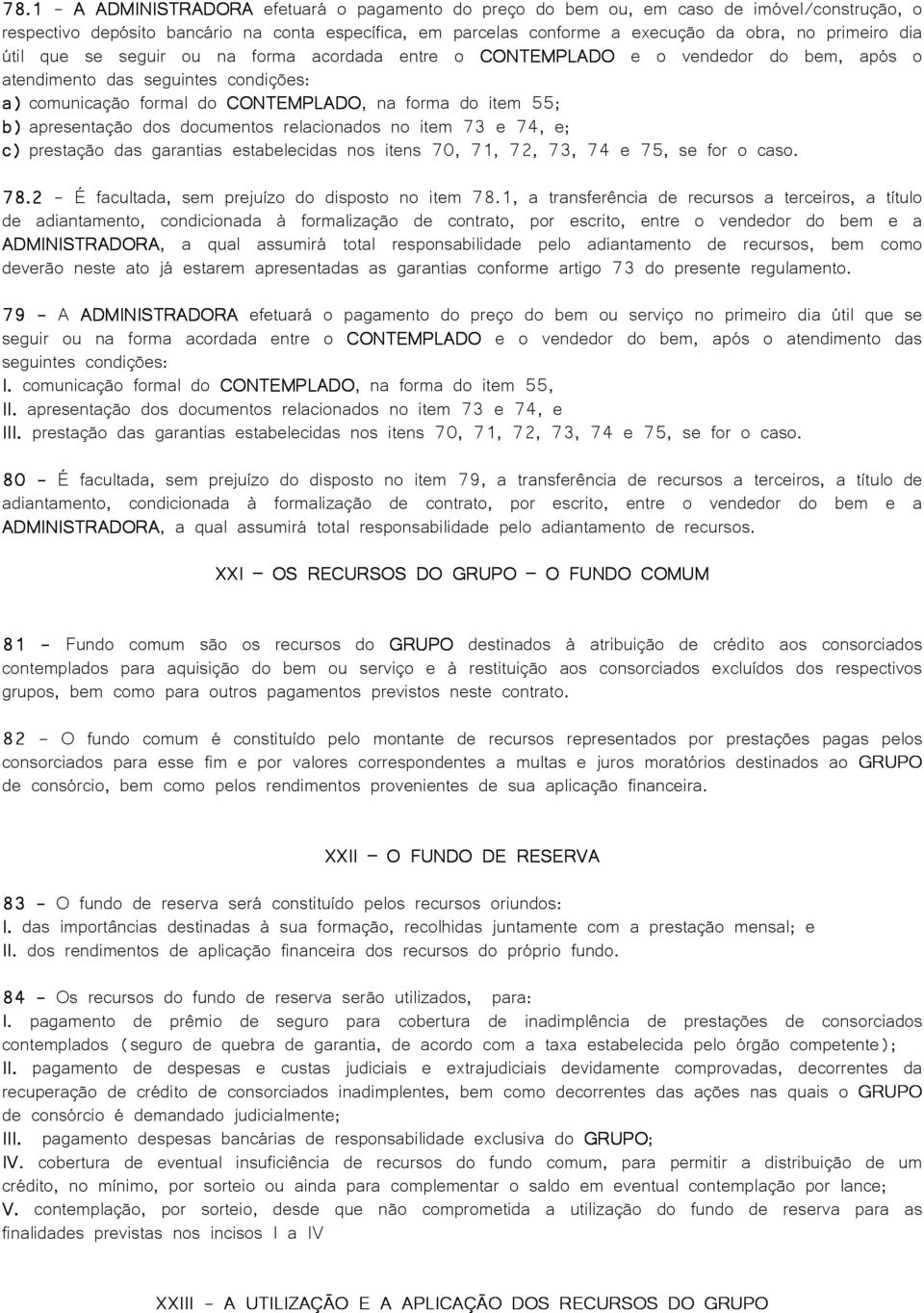 78.1 - A ADMINISTRADORA efetuará o pagamento do preço do bem ou, em caso de imóvel/construção, o respectivo depósito bancário na conta específica, em parcelas conforme a execução da obra, no primeiro dia útil que se seguir ou na forma acordada entre o CONTEMPLADO e o vendedor do bem, após o atendimento das seguintes condições:
a) comunicação formal do CONTEMPLADO, na forma do item 55;
b) apresentação dos documentos relacionados no item 73 e 74, e;
c) prestação das garantias estabelecidas nos itens 70, 71, 72, 73, 74 e 75, se for o caso.

78.2 - É facultada, sem prejuízo do disposto no item 78.1, a transferência de recursos a terceiros, a título de adiantamento, condicionada à formalização de contrato, por escrito, entre o vendedor do bem e a ADMINISTRADORA, a qual assumirá total responsabilidade pelo adiantamento de recursos, bem como deverão neste ato já estarem apresentadas as garantias conforme artigo 73 do presente regulamento.

79 - A ADMINISTRADORA efetuará o pagamento do preço do bem ou serviço no primeiro dia útil que se seguir ou na forma acordada entre o CONTEMPLADO e o vendedor do bem, após o atendimento das seguintes condições:
I. comunicação formal do CONTEMPLADO, na forma do item 55,
II. apresentação dos documentos relacionados no item 73 e 74, e
III. prestação das garantias estabelecidas nos itens 70, 71, 72, 73, 74 e 75, se for o caso.

80 - É facultada, sem prejuízo do disposto no item 79, a transferência de recursos a terceiros, a título de adiantamento, condicionada à formalização de contrato, por escrito, entre o vendedor do bem e a ADMINISTRADORA, a qual assumirá total responsabilidade pelo adiantamento de recursos.

XXI – OS RECURSOS DO GRUPO – O FUNDO COMUM

81 - Fundo comum são os recursos do GRUPO destinados à atribuição de crédito aos consorciados contemplados para aquisição do bem ou serviço e à restituição aos consorciados excluídos dos respectivos grupos, bem como para outros pagamentos previstos neste contrato.

82 - O fundo comum é constituído pelo montante de recursos representados por prestações pagas pelos consorciados para esse fim e por valores correspondentes a multas e juros moratórios destinados ao GRUPO de consórcio, bem como pelos rendimentos provenientes de sua aplicação financeira.

XXII – O FUNDO DE RESERVA

83 - O fundo de reserva será constituído pelos recursos oriundos:
I. das importâncias destinadas à sua formação, recolhidas juntamente com a prestação mensal; e
II. dos rendimentos de aplicação financeira dos recursos do próprio fundo.

84 - Os recursos do fundo de reserva serão utilizados, para:
I. pagamento de prêmio de seguro para cobertura de inadimplência de prestações de consorciados contemplados (seguro de quebra de garantia, de acordo com a taxa estabelecida pelo órgão competente);
II. pagamento de despesas e custas judiciais e extrajudiciais devidamente comprovadas, decorrentes da recuperação de crédito de consorciados inadimplentes, bem como decorrentes das ações nas quais o GRUPO de consórcio é demandado judicialmente;
III. pagamento despesas bancárias de responsabilidade exclusiva do GRUPO;
IV. cobertura de eventual insuficiência de recursos do fundo comum, para permitir a distribuição de um crédito, no mínimo, por sorteio ou ainda para complementar o saldo em eventual contemplação por lance;
V. contemplação, por sorteio, desde que não comprometida a utilização do fundo de reserva para as finalidades previstas nos incisos I a IV

XXIII - A UTILIZAÇÃO E A APLICAÇÃO DOS RECURSOS DO GRUPO